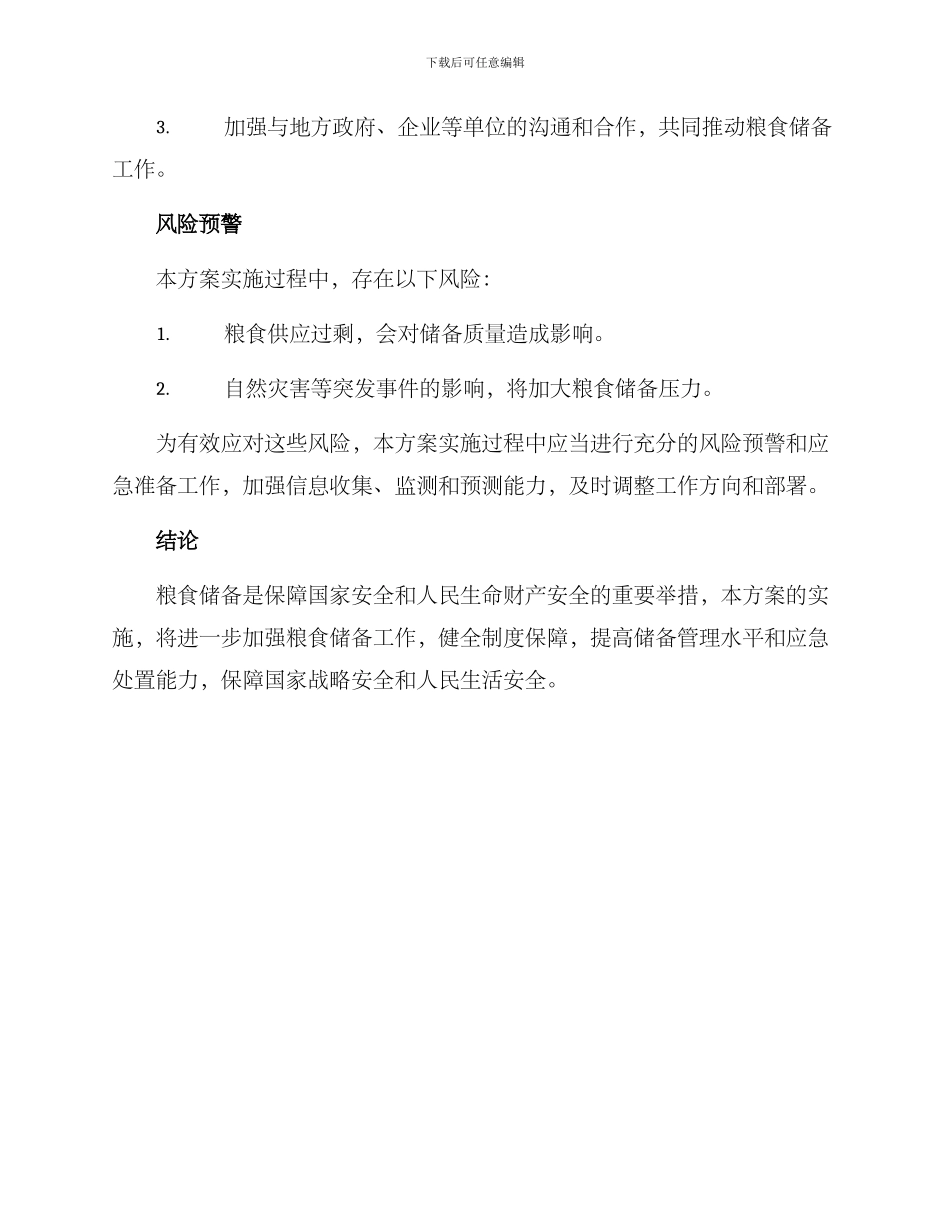 下载后可任意编辑

3. 加强与地方政府、企业等单位的沟通和合作，共同推动粮食储备工作。

风险预警

本方案实施过程中，存在以下风险：

1. 粮食供应过剩，会对储备质量造成影响。

2. 自然灾害等突发事件的影响，将加大粮食储备压力。

为有效应对这些风险，本方案实施过程中应当进行充分的风险预警和应急准备工作，加强信息收集、监测和预测能力，及时调整工作方向和部署。

结论

粮食储备是保障国家安全和人民生命财产安全的重要举措，本方案的实施，将进一步加强粮食储备工作，健全制度保障，提高储备管理水平和应急处置能力，保障国家战略安全和人民生活安全。